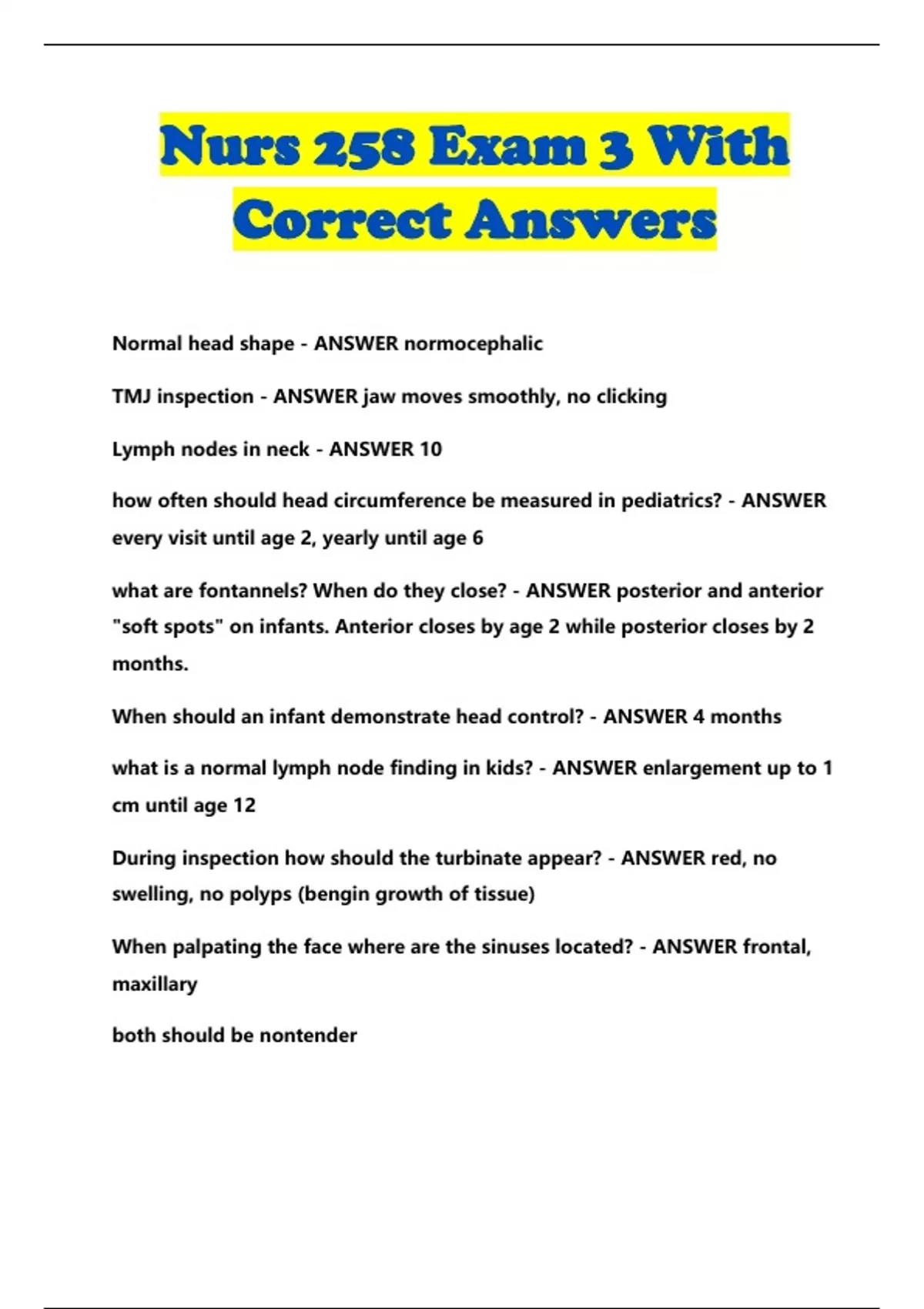 Nurs 258 Exam 3 With Correct Answers

Normal head shape - ANSWER normocephalic

TMJ inspection - ANSWER jaw moves smoothly, no clicking

Lymph nodes in neck - ANSWER 10

how often should head circumference be measured in pediatrics? - ANSWER every visit until age 2, yearly until age 6

what are fontannels? When do they close? - ANSWER posterior and anterior "soft spots" on infants. Anterior closes by age 2 while posterior closes by 2 months.

When should an infant demonstrate head control? - ANSWER 4 months

what is a normal lymph node finding in kids? - ANSWER enlargement up to 1 cm until age 12

During inspection how should the turbinate appear? - ANSWER red, no swelling, no polyps (bengin growth of tissue)

When palpating the face where are the sinuses located? - ANSWER frontal, maxillary

both should be nontender